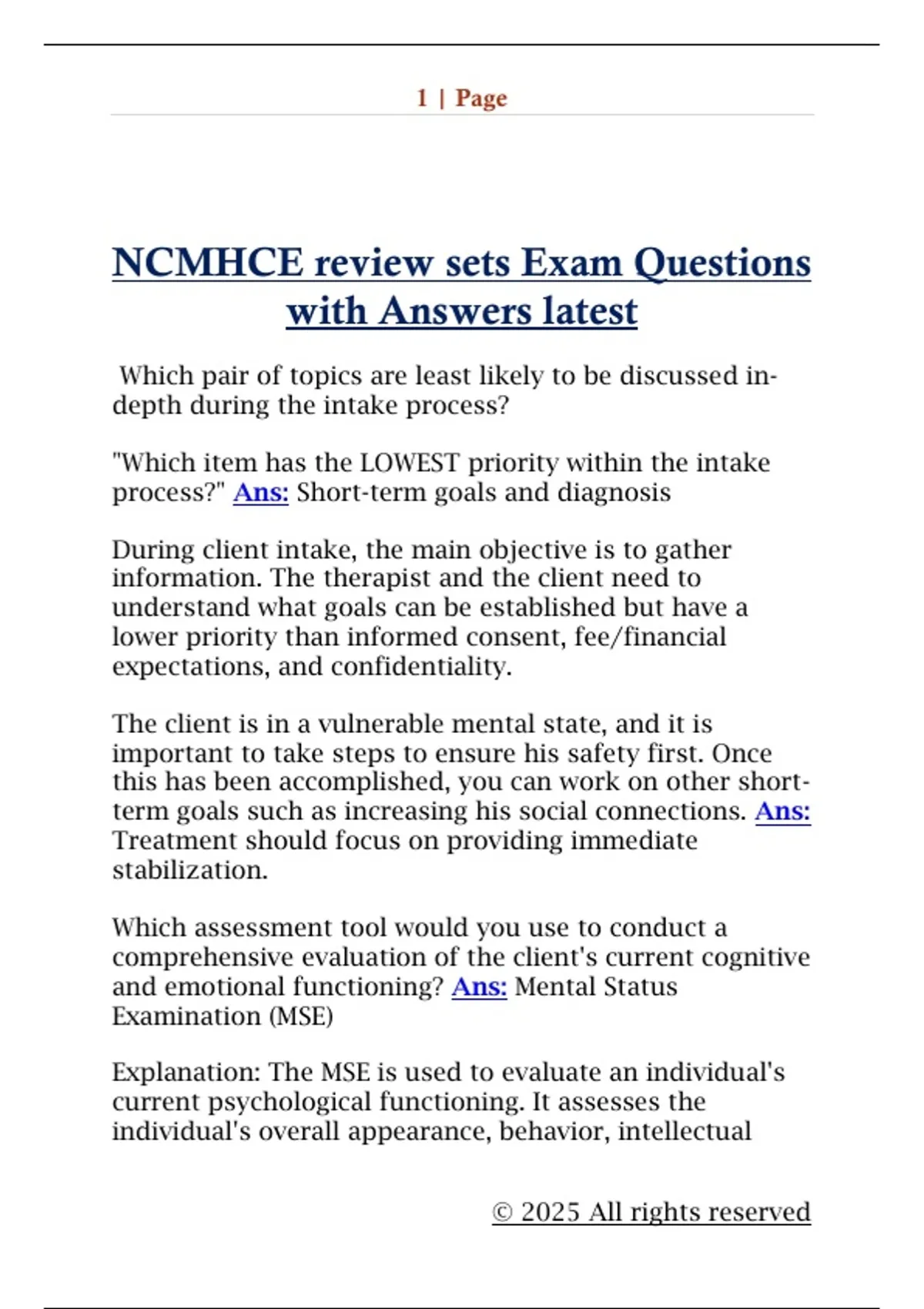 1 | Page

NCMHCE review sets Exam Questions with Answers latest

Which pair of topics are least likely to be discussed in-depth during the intake process?

"Which item has the LOWEST priority within the intake process?" Ans: Short-term goals and diagnosis

During client intake, the main objective is to gather information. The therapist and the client need to understand what goals can be established but have a lower priority than informed consent, fee/financial expectations, and confidentiality.

The client is in a vulnerable mental state, and it is important to take steps to ensure his safety first. Once this has been accomplished, you can work on other short-term goals such as increasing his social connections. Ans: Treatment should focus on providing immediate stabilization.

Which assessment tool would you use to conduct a comprehensive evaluation of the client's current cognitive and emotional functioning? Ans: Mental Status Examination (MSE)

Explanation: The MSE is used to evaluate an individual's current psychological functioning. It assesses the individual's overall appearance, behavior, intellectual

© 2025 All rights reserved